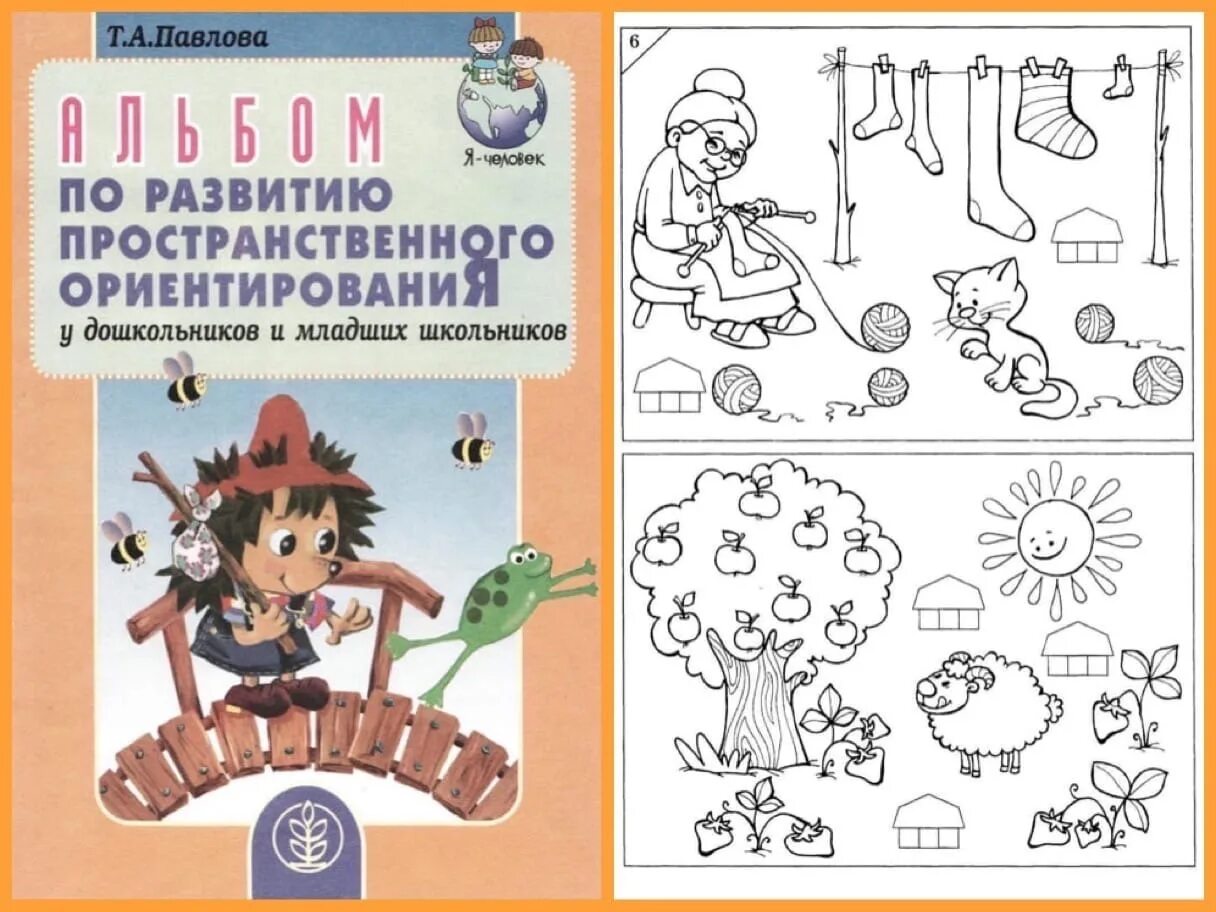 Т.А.Павлова

Я-человек

АЛЬБОМ
ПО РАЗВИТИЮ ПРОСТРАНСТВЕННОГО ОРИЕНТИРОВАНИЯ
у дошкольников и младших школьников

6